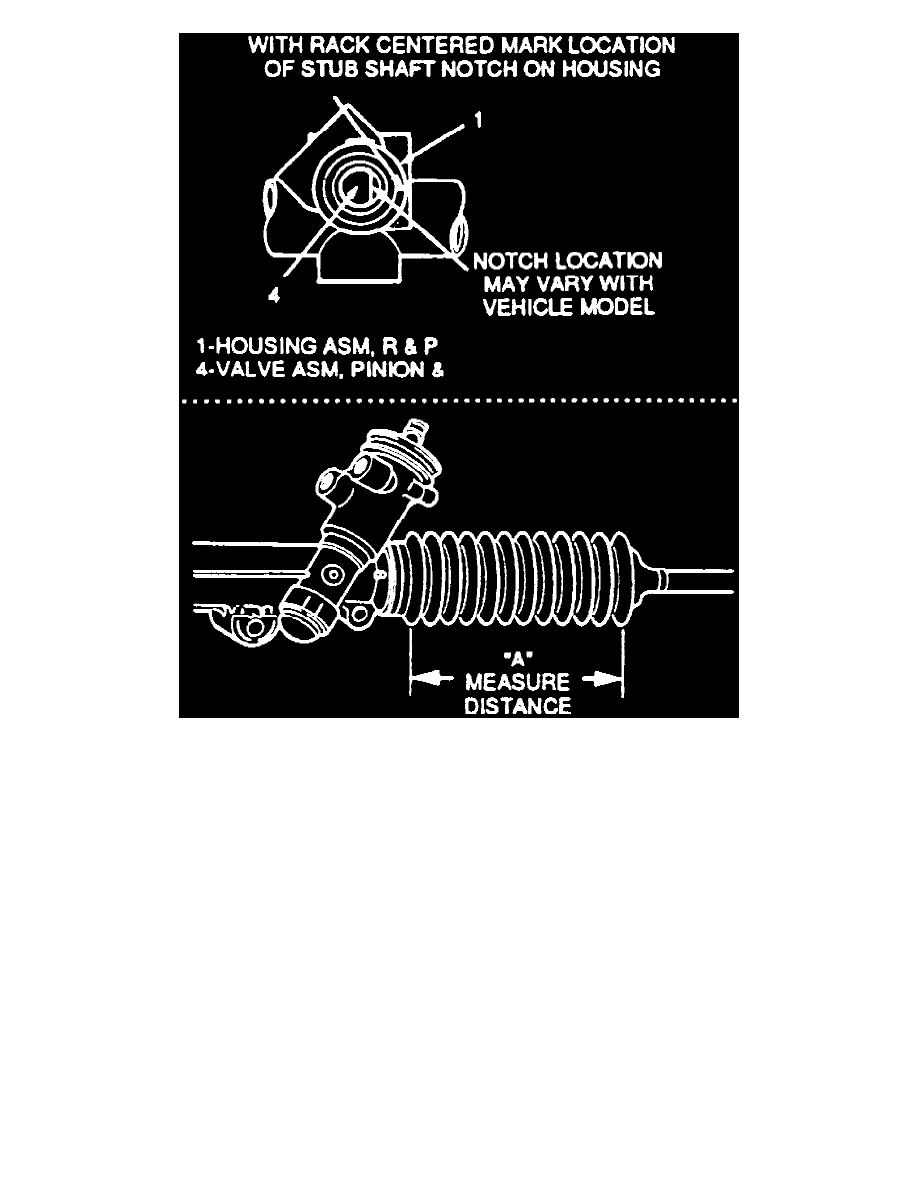 WITH RACK CENTERED MARK LOCATION OF STUB SHAFT NOTCH ON HOUSING

1

4

NOTCH LOCATION MAY VARY WITH VEHICLE MODEL

1-HOUSING ASM, R & P
4-VALVE ASM, PINION &

"A"
MEASURE
DISTANCE